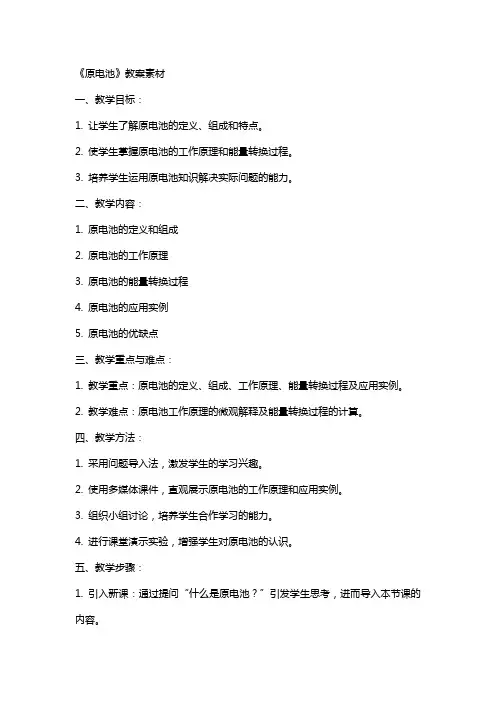 《原电池》教案素材

一、教学目标：

1. 让学生了解原电池的定义、组成和特点。

2. 使学生掌握原电池的工作原理和能量转换过程。

3. 培养学生运用原电池知识解决实际问题的能力。

二、教学内容：

1. 原电池的定义和组成

2. 原电池的工作原理

3. 原电池的能量转换过程

4. 原电池的应用实例

5. 原电池的优缺点

三、教学重点与难点：

1. 教学重点：原电池的定义、组成、工作原理、能量转换过程及应用实例。

2. 教学难点：原电池工作原理的微观解释及能量转换过程的计算。

四、教学方法：

1. 采用问题导入法，激发学生的学习兴趣。

2. 使用多媒体课件，直观展示原电池的工作原理和应用实例。

3. 组织小组讨论，培养学生合作学习的能力。

4. 进行课堂演示实验，增强学生对原电池的认识。

五、教学步骤：

1. 引入新课：通过提问“什么是原电池？”引发学生思考，进而导入本节课的内容。